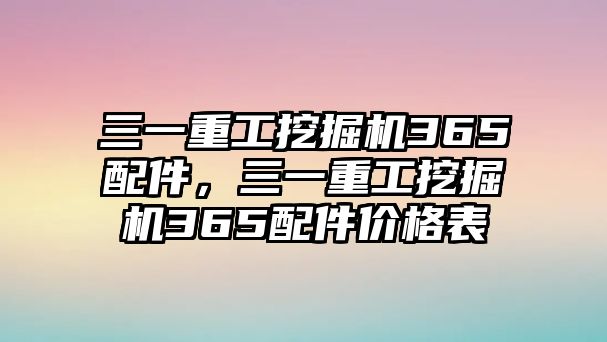 三一重工挖掘机365配件，三一重工挖掘机365配件价格表